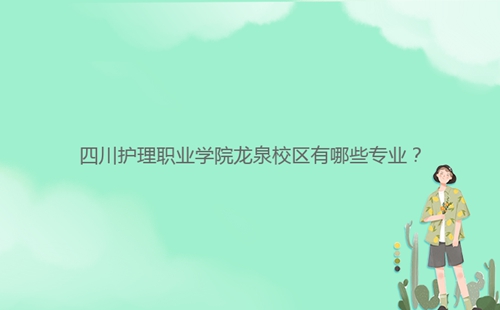 四川护理职业学院龙泉校区有哪些专业？